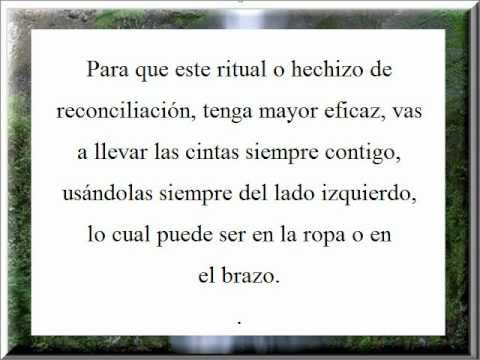 Para que este ritual o hechizo de reconciliación, tenga mayor eficaz, vas a llevar las cintas siempre contigo, usándolas siempre del lado izquierdo, lo cual puede ser en la ropa o en el brazo.

.